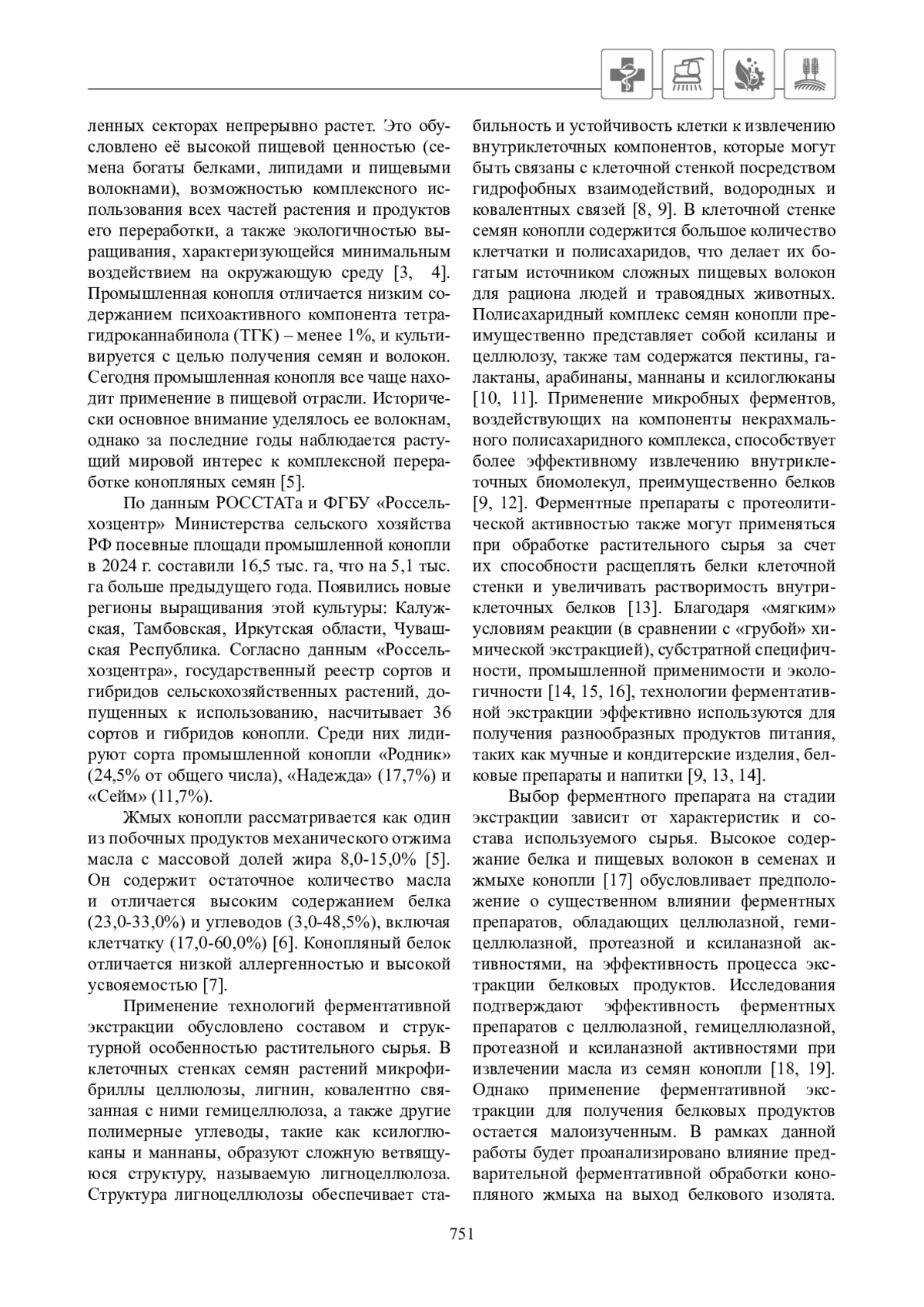 ленных секторах непрерывно растет. Это обусловлено её высокой пищевой ценностью (семена богаты белками, липидами и пищевыми волокнами), возможностью комплексного использования всех частей растения и продуктов его переработки, а также экологичностью выращивания, характеризующейся минимальным воздействием на окружающую среду [3, 4]. Промышленная конопля отличается низким содержанием психоактивного компонента тетрагидроканнабинола (ТГК) – менее 1%, и культивируется с целью получения семян и волокон. Сегодня промышленная конопля все чаще находит применение в пищевой отрасли. Исторически основное внимание уделялось ее волокнам, однако за последние годы наблюдается растущий мировой интерес к комплексной переработке конопляных семян [5].

По данным РОССТАТа и ФГБУ «Россельхозцентр» Министерства сельского хозяйства РФ посевные площади промышленной конопли в 2024 г. составили 16,5 тыс. га, что на 5,1 тыс. га больше предыдущего года. Появились новые регионы выращивания этой культуры: Калужская, Тамбовская, Иркутская области, Чувашская Республика. Согласно данным «Россельхозцентра», государственный реестр сортов и гибридов сельскохозяйственных растений, допущенных к использованию, насчитывает 36 сортов и гибридов конопли. Среди них лидируют сорта промышленной конопли «Родник» (24,5% от общего числа), «Надежда» (17,7%) и «Сейм» (11,7%).

Жмых конопли рассматривается как один из побочных продуктов механического отжима масла с массовой долей жира 8,0-15,0% [5]. Он содержит остаточное количество масла и отличается высоким содержанием белка (23,0-33,0%) и углеводов (3,0-48,5%), включая клетчатку (17,0-60,0%) [6]. Конопляный белок отличается низкой аллергенностью и высокой усвояемостью [7].

Применение технологий ферментативной экстракции обусловлено составом и структурной особенностью растительного сырья. В клеточных стенках семян растений микрофибриллы целлюлозы, лигнин, ковалентно связанная с ними гемицеллюлоза, а также другие полимерные углеводы, такие как ксилоглюканы и маннаны, образуют сложную ветвящуюся структуру, называемую лигноцеллюлоза. Структура лигноцеллюлозы обеспечивает стабильность и устойчивость клетки к извлечению внутриклеточных компонентов, которые могут быть связаны с клеточной стенкой посредством гидрофобных взаимодействий, водородных и ковалентных связей [8, 9]. В клеточной стенке семян конопли содержится большое количество клетчатки и полисахаридов, что делает их богатым источником сложных пищевых волокон для рациона людей и травоядных животных. Полисахаридный комплекс семян конопли преимущественно представляет собой ксиланы и целлюлозу, также там содержатся пектины, галактаны, арабинаны, маннаны и ксилоглюканы [10, 11]. Применение микробных ферментов, воздействующих на компоненты некрахмального полисахаридного комплекса, способствует более эффективному извлечению внутриклеточных биомолекул, преимущественно белков [9, 12]. Ферментные препараты с протеолитической активностью также могут применяться при обработке растительного сырья за счет их способности расщеплять белки клеточной стенки и увеличивать растворимость внутриклеточных белков [13]. Благодаря «мягким» условиям реакции (в сравнении с «грубой» химической экстракцией), субстратной специфичности, промышленной применимости и экологичности [14, 15, 16], технологии ферментативной экстракции эффективно используются для получения разнообразных продуктов питания, таких как мучные и кондитерские изделия, белковые препараты и напитки [9, 13, 14].

Выбор ферментного препарата на стадии экстракции зависит от характеристик и состава используемого сырья. Высокое содержание белка и пищевых волокон в семенах и жмыхе конопли [17] обусловливает предположение о существенном влиянии ферментных препаратов, обладающих целлюлазной, гемицеллюлазной, протеазной и ксиланазной активностями, на эффективность процесса экстракции белковых продуктов. Исследования подтверждают эффективность ферментных препаратов с целлюлазной, гемицеллюлазной, протеазной и ксиланазной активностями при извлечении масла из семян конопли [18, 19]. Однако применение ферментативной экстракции для получения белковых продуктов остается малоизученным. В рамках данной работы будет проанализировано влияние предварительной ферментативной обработки конопляного жмыха на выход белкового изолята.

751